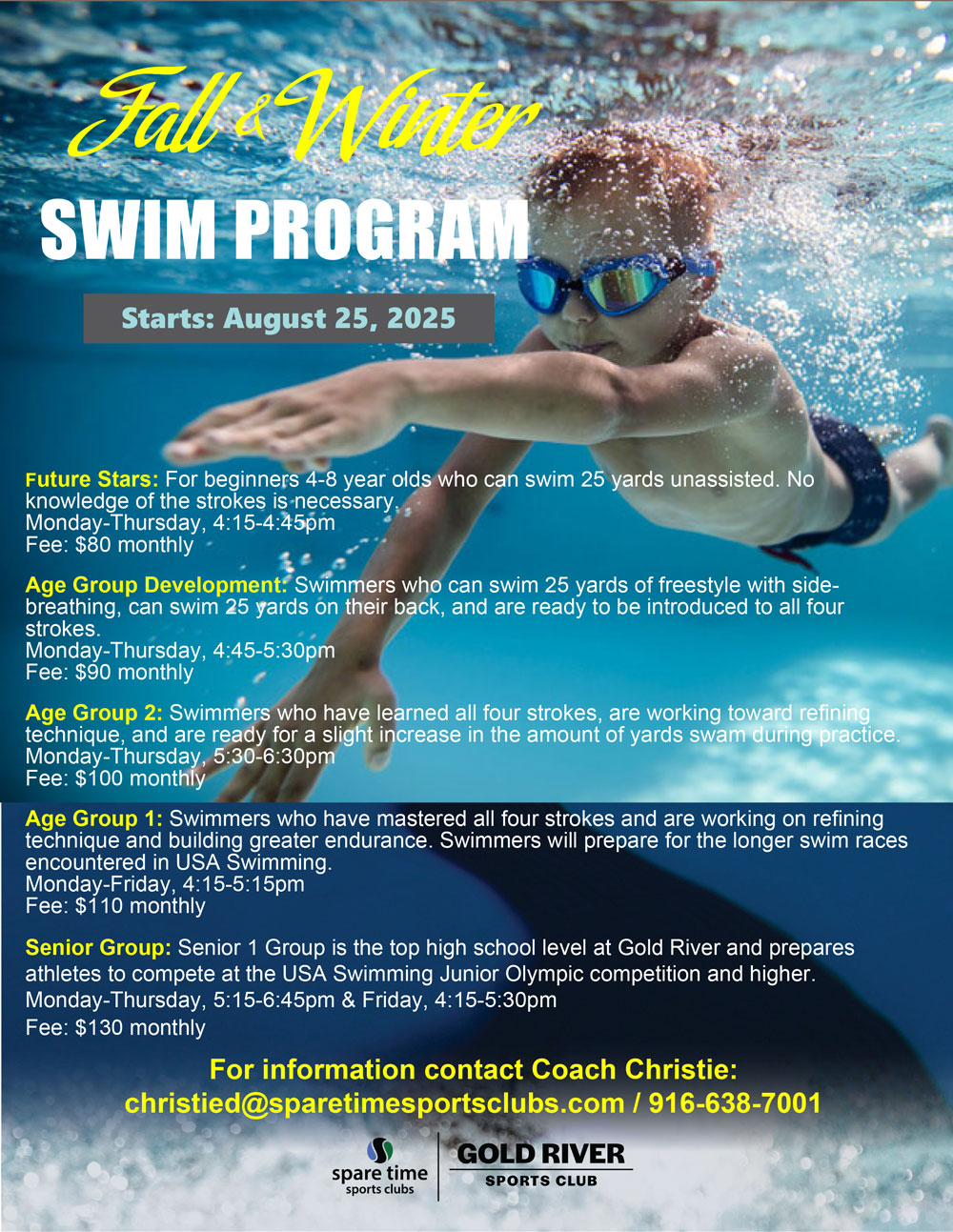 Fall & Winter

SWIM PROGRAM

Starts: August 25, 2025

Future Stars: For beginners 4-8 year olds who can swim 25 yards unassisted. No knowledge of the strokes is necessary.
Monday-Thursday, 4:15-4:45pm
Fee: $80 monthly

Age Group Development: Swimmers who can swim 25 yards of freestyle with side-breathing, can swim 25 yards on their back, and are ready to be introduced to all four strokes.
Monday-Thursday, 4:45-5:30pm
Fee: $90 monthly

Age Group 2: Swimmers who have learned all four strokes, are working toward refining technique, and are ready for a slight increase in the amount of yards swam during practice.
Monday-Thursday, 5:30-6:30pm
Fee: $100 monthly

Age Group 1: Swimmers who have mastered all four strokes and are working on refining technique and building greater endurance. Swimmers will prepare for the longer swim races encountered in USA Swimming.
Monday-Friday, 4:15-5:15pm
Fee: $110 monthly

Senior Group: Senior 1 Group is the top high school level at Gold River and prepares athletes to compete at the USA Swimming Junior Olympic competition and higher.
Monday-Thursday, 5:15-6:45pm & Friday, 4:15-5:30pm
Fee: $130 monthly

For information contact Coach Christie:
christied@sparetimesportsclubs.com / 916-638-7001

spare time
sports clubs

GOLD RIVER
SPORTS CLUB